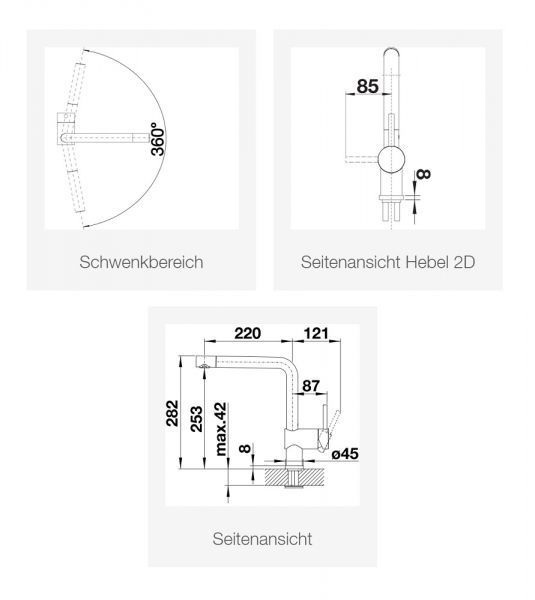 360°

Schwenkbereich

85

8

Seitenansicht Hebel 2D

220

121

87

282

253

max.42

8

ø45

Seitenansicht